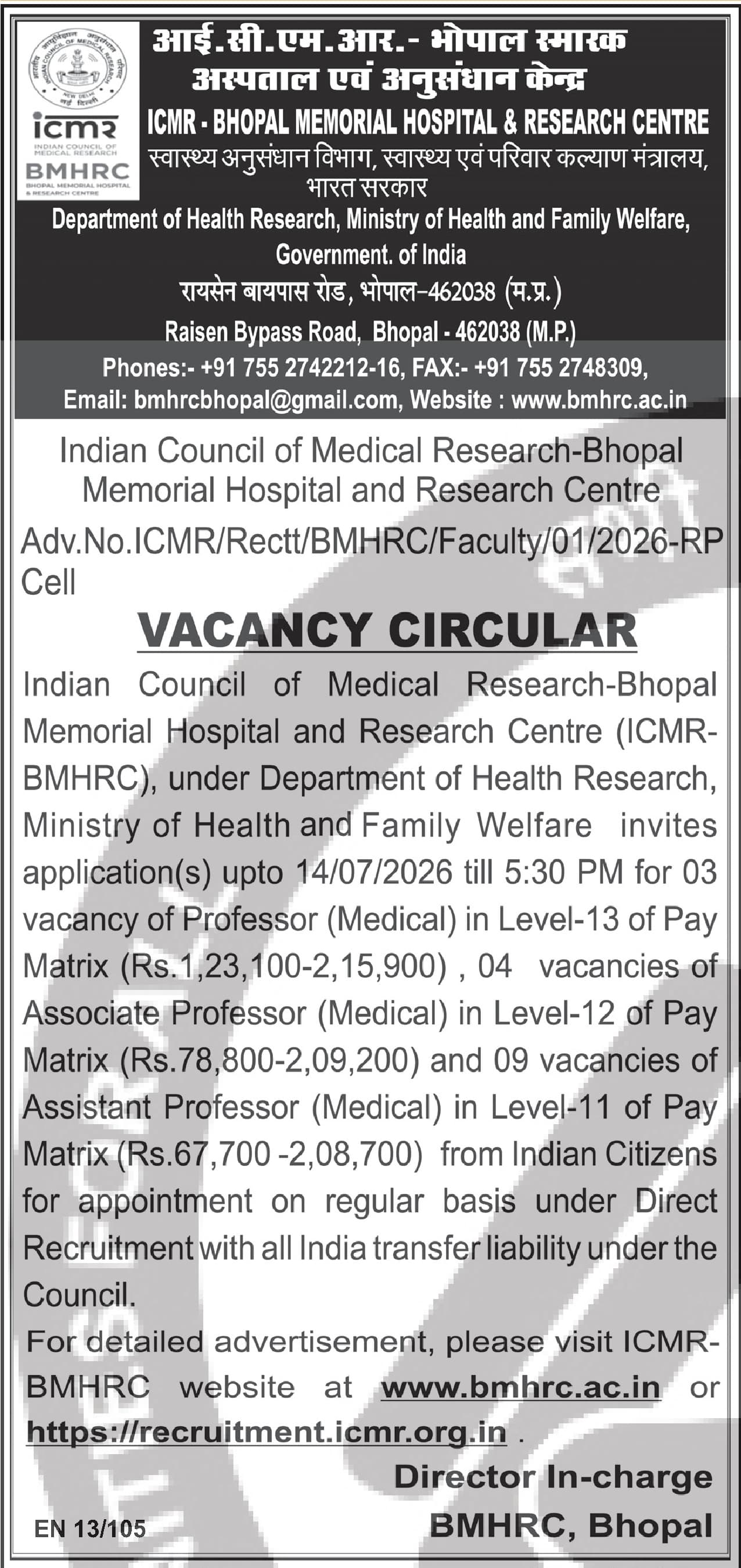 icmr
INDIAN COUNCIL OF MEDICAL RESEARCH
BMHRC
BHOPAL MEMORIAL HOSPITAL & RESEARCH CENTRE

आई.सी.एम.आर.- भोपाल स्मारक
अस्पताल एवं अनुसंधान केन्द्र
ICMR - BHOPAL MEMORIAL HOSPITAL & RESEARCH CENTRE
स्वास्थ्य अनुसंधान विभाग, स्वास्थ्य एवं परिवार कल्याण मंत्रालय,
भारत सरकार
Department of Health Research, Ministry of Health and Family Welfare,
Government. of India
रायसेन बायपास रोड, भोपाल-462038 (म.प्र.)
Raisen Bypass Road, Bhopal - 462038 (M.P.)
Phones:- +91 755 2742212-16, FAX:- +91 755 2748309,
Email: bmhrcbhopal@gmail.com, Website : www.bmhrc.ac.in

Indian Council of Medical Research-Bhopal Memorial Hospital and Research Centre

Adv.No.ICMR/Rectt/BMHRC/Faculty/01/2026-RP Cell

VACANCY CIRCULAR

Indian Council of Medical Research-Bhopal Memorial Hospital and Research Centre (ICMR-BMHRC), under Department of Health Research, Ministry of Health and Family Welfare invites application(s) upto 14/07/2026 till 5:30 PM for 03 vacancy of Professor (Medical) in Level-13 of Pay Matrix (Rs.1,23,100-2,15,900) , 04 vacancies of Associate Professor (Medical) in Level-12 of Pay Matrix (Rs.78,800-2,09,200) and 09 vacancies of Assistant Professor (Medical) in Level-11 of Pay Matrix (Rs.67,700 -2,08,700) from Indian Citizens for appointment on regular basis under Direct Recruitment with all India transfer liability under the Council.

For detailed advertisement, please visit ICMR-BMHRC website at www.bmhrc.ac.in or https://recruitment.icmr.org.in .

Director In-charge
BMHRC, Bhopal

EN 13/105